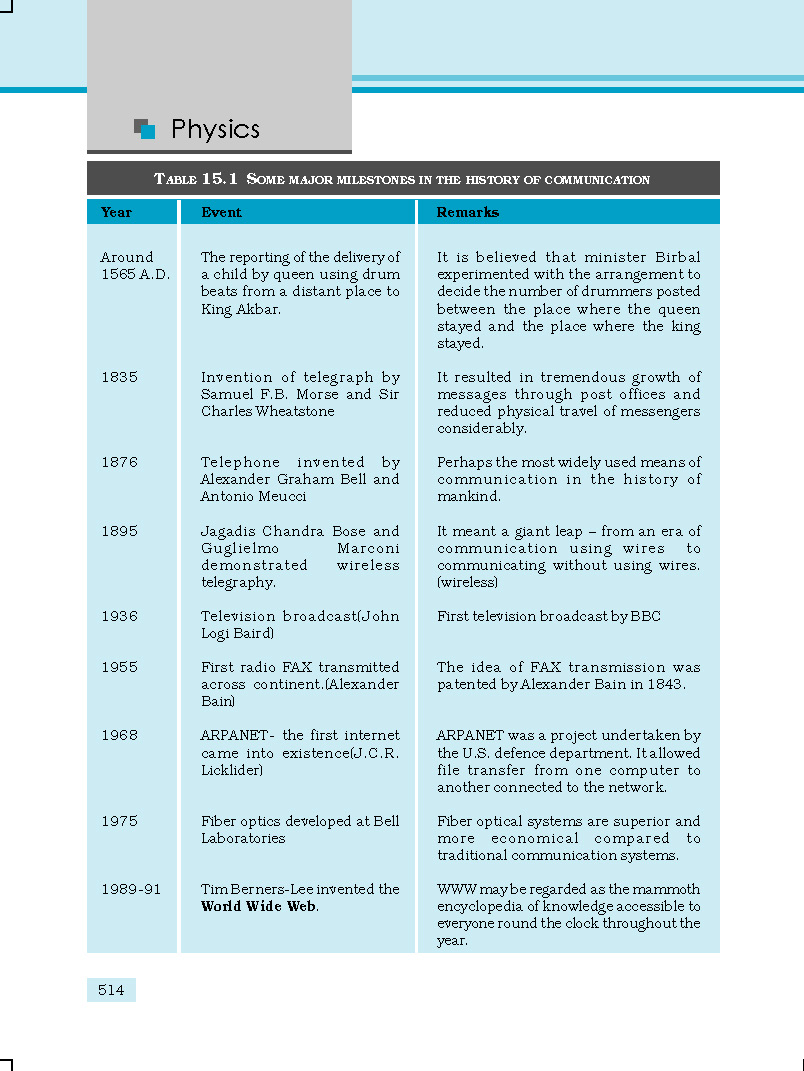 Physics

TABLE 15.1 SOME MAJOR MILESTONES IN THE HISTORY OF COMMUNICATION

| Year | Event | Remarks |
|---|---|---|
| Around 1565 A.D. | The reporting of the delivery of a child by queen using drum beats from a distant place to King Akbar. | It is believed that minister Birbal experimented with the arrangement to decide the number of drummers posted between the place where the queen stayed and the place where the king stayed. |
| 1835 | Invention of telegraph by Samuel F.B. Morse and Sir Charles Wheatstone | It resulted in tremendous growth of messages through post offices and reduced physical travel of messengers considerably. |
| 1876 | Telephone invented by Alexander Graham Bell and Antonio Meucci | Perhaps the most widely used means of communication in the history of mankind. |
| 1895 | Jagadis Chandra Bose and Guglielmo Marconi demonstrated wireless telegraphy. | It meant a giant leap – from an era of communication using wires to communicating without using wires. (wireless) |
| 1936 | Television broadcast(John Logi Baird) | First television broadcast by BBC |
| 1955 | First radio FAX transmitted across continent.(Alexander Bain) | The idea of FAX transmission was patented by Alexander Bain in 1843. |
| 1968 | ARPANET- the first internet came into existence(J.C.R. Licklider) | ARPANET was a project undertaken by the U.S. defence department. It allowed file transfer from one computer to another connected to the network. |
| 1975 | Fiber optics developed at Bell Laboratories | Fiber optical systems are superior and more economical compared to traditional communication systems. |
| 1989-91 | Tim Berners-Lee invented the **World Wide Web**. | WWW may be regarded as the mammoth encyclopedia of knowledge accessible to everyone round the clock throughout the year. |

514